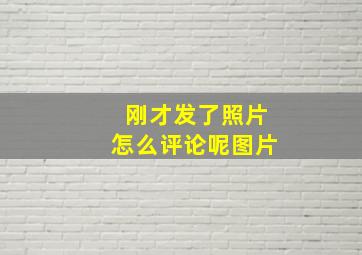 刚才发了照片
怎么评论呢图片